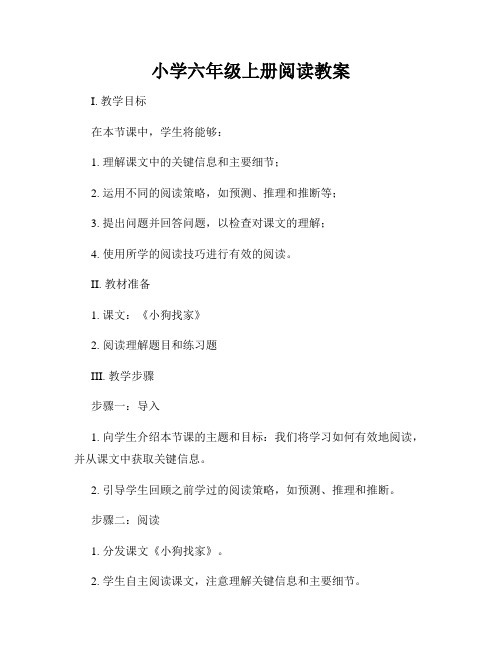 小学六年级上册阅读教案

I. 教学目标

在本节课中，学生将能够：

1. 理解课文中的关键信息和主要细节；

2. 运用不同的阅读策略，如预测、推理和推断等；

3. 提出问题并回答问题，以检查对课文的理解；

4. 使用所学的阅读技巧进行有效的阅读。

II. 教材准备

1. 课文：《小狗找家》

2. 阅读理解题目和练习题

III. 教学步骤

步骤一：导入

1. 向学生介绍本节课的主题和目标：我们将学习如何有效地阅读，并从课文中获取关键信息。

2. 引导学生回顾之前学过的阅读策略，如预测、推理和推断。

步骤二：阅读

1. 分发课文《小狗找家》。

2. 学生自主阅读课文，注意理解关键信息和主要细节。